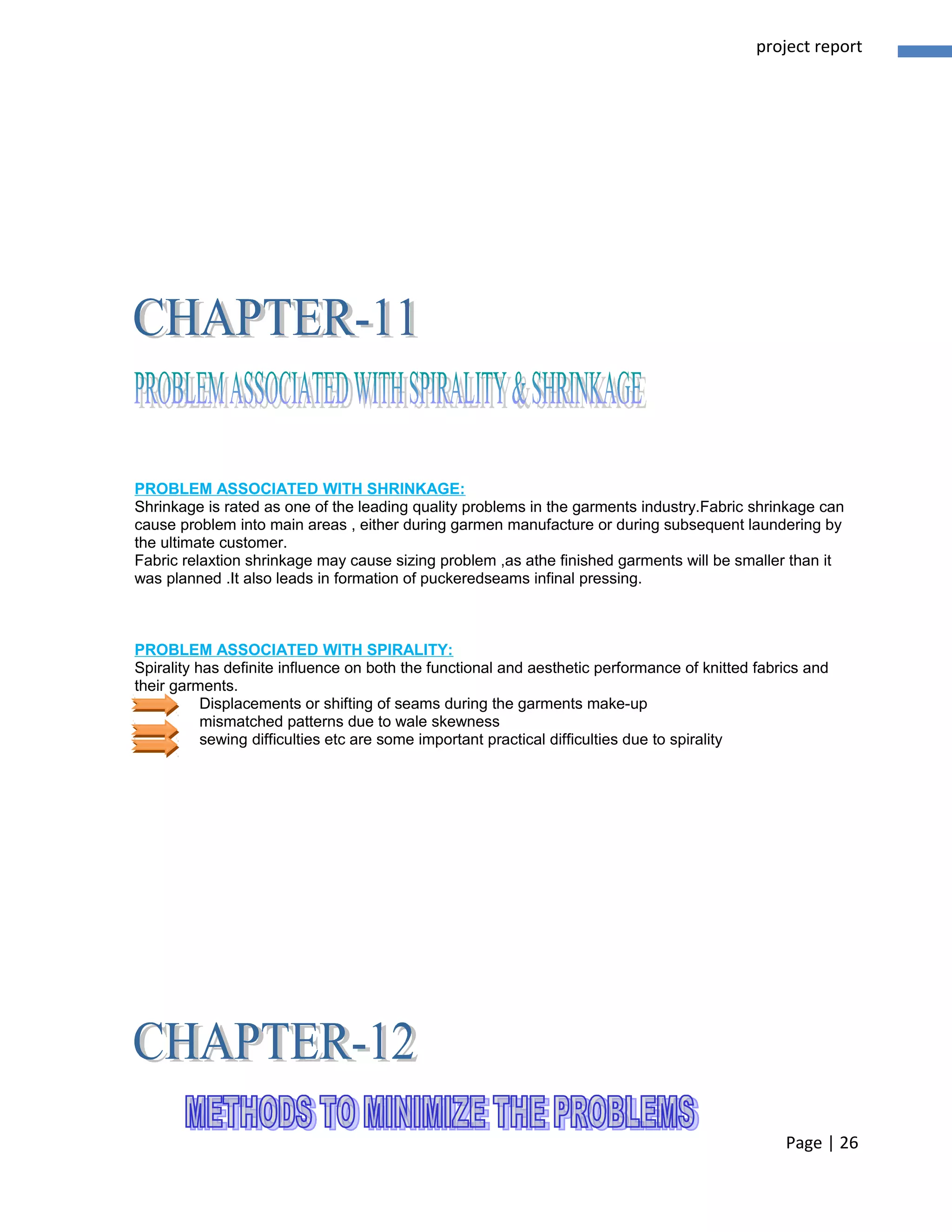 project report

CHAPTER-11

PROBLEM ASSOCIATED WITH SPIRALITY & SHRINKAGE

PROBLEM ASSOCIATED WITH SHRINKAGE:
Shrinkage is rated as one of the leading quality problems in the garments industry.Fabric shrinkage can cause problem into main areas , either during garmen manufacture or during subsequent laundering by the ultimate customer.
Fabric relaxtion shrinkage may cause sizing problem ,as athe finished garments will be smaller than it was planned .It also leads in formation of puckeredseams infinal pressing.

PROBLEM ASSOCIATED WITH SPIRALITY:
Spirality has definite influence on both the functional and aesthetic performance of knitted fabrics and their garments.
Displacements or shifting of seams during the garments make-up
mismatched patterns due to wale skewness
sewing difficulties etc are some important practical difficulties due to spirality

CHAPTER-12

METHODS TO MINIMIZE THE PROBLEMS

Page | 26